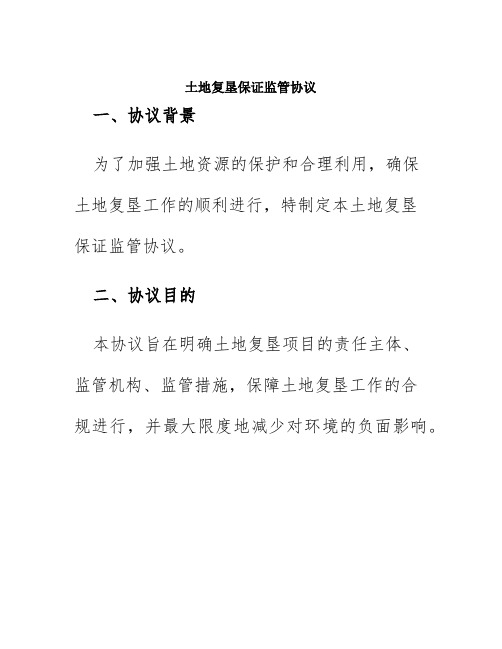 土地复垦保证监管协议

一、协议背景

为了加强土地资源的保护和合理利用，确保土地复垦工作的顺利进行，特制定本土地复垦保证监管协议。

二、协议目的

本协议旨在明确土地复垦项目的责任主体、监管机构、监管措施，保障土地复垦工作的合规进行，并最大限度地减少对环境的负面影响。